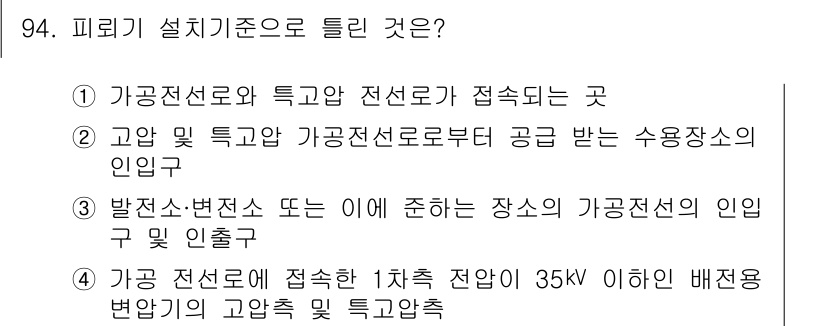 94. 피뢰기 설치기준으로 틀린 것은?

① 가공전선로와 특고압 전선로가 접속되는 곳

② 고압 및 특고압 가공전선로로부터 공급 받는 수용장소의 인입구

③ 발전소·변전소 또는 이에 준하는 장소의 가공전선의 인입구 및 인출구

④ 가공 전선로에 접속한 1차측 전압이 35㎸ 이하인 배전용 변압기의 고압측 및 특고압측